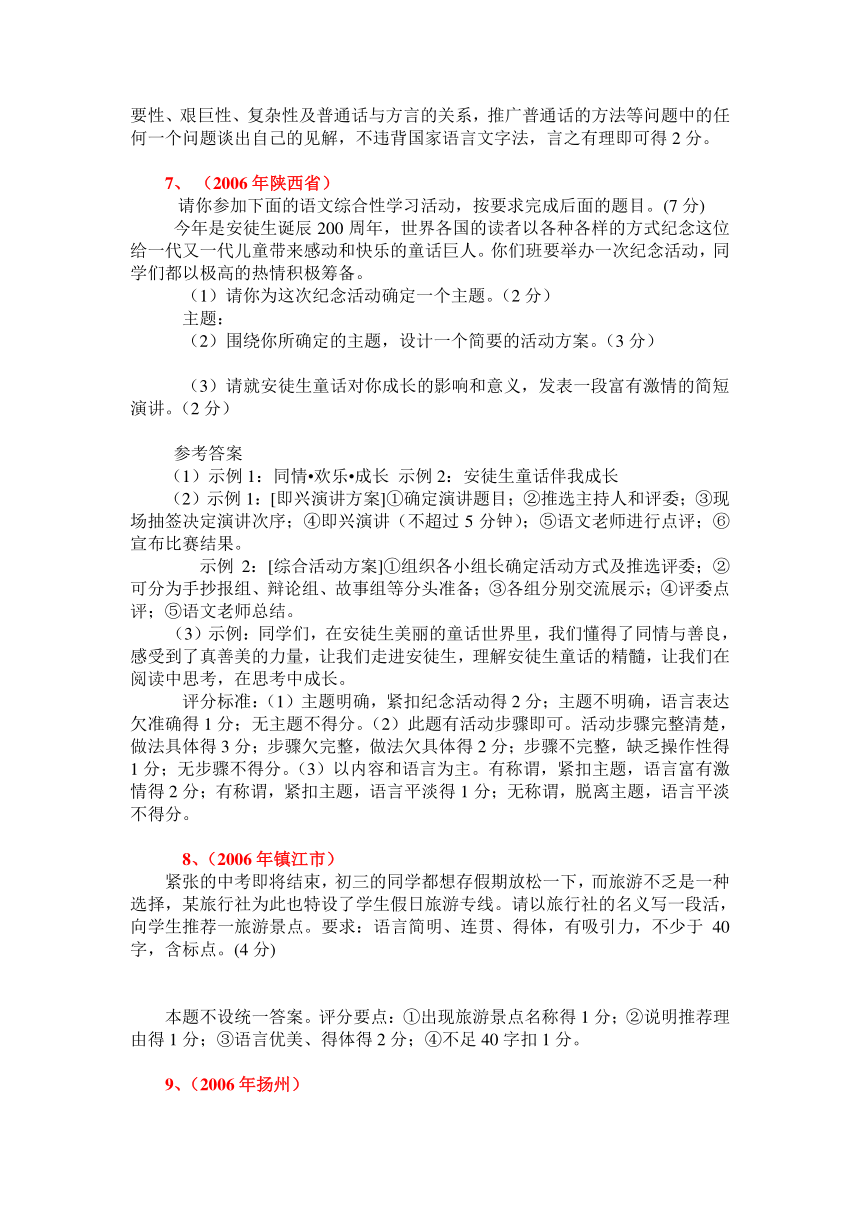 要性、艰巨性、复杂性及普通话与方言的关系，推广普通话的方法等问题中的任何一个问题谈出自己的见解，不违背国家语言文字法，言之有理即可得 2 分。

7、（2006 年陕西省）

请你参加下面的语文综合性学习活动，按要求完成后面的题目。(7 分)

今年是安徒生诞辰 200 周年，世界各国的读者以各种各样的方式纪念这位给一代又一代儿童带来感动和快乐的童话巨人。你们班要举办一次纪念活动，同学们都以极高的热情积极筹备。

（1）请你为这次纪念活动确定一个主题。（2 分）

主题：

（2）围绕你所确定的主题，设计一个简要的活动方案。（3 分）

（3）请就安徒生童话对你成长的影响和意义，发表一段富有激情的简短演讲。（2 分）

参考答案

（1）示例 1：同情•欢乐•成长 示例 2：安徒生童话伴我成长

（2）示例 1：[即兴演讲方案]①确定演讲题目；②推选主持人和评委；③现场抽签决定演讲次序；④即兴演讲（不超过 5 分钟）；⑤语文老师进行点评；⑥宣布比赛结果。

示例 2：[综合活动方案]①组织各小组长确定活动方式及推选评委；②可分为手抄报组、辩论组、故事组等分头准备；③各组分别交流展示；④评委点评；⑤语文老师总结。

（3）示例：同学们，在安徒生美丽的童话世界里，我们懂得了同情与善良，感受到了真善美的力量，让我们走进安徒生，理解安徒生童话的精髓，让我们在阅读中思考，在思考中成长。

评分标准：（1）主题明确，紧扣纪念活动得 2 分；主题不明确，语言表达欠准确得 1 分；无主题不得分。（2）此题有活动步骤即可。活动步骤完整清楚，做法具体得 3 分；步骤欠完整，做法欠具体得 2 分；步骤不完整，缺乏操作性得 1 分；无步骤不得分。（3）以内容和语言为主。有称谓，紧扣主题，语言富有激情得 2 分；有称谓，紧扣主题，语言平淡得 1 分；无称谓，脱离主题，语言平淡不得分。

8、（2006 年镇江市）

紧张的中考即将结束，初三的同学都想存假期放松一下，而旅游不乏是一种选择，某旅行社为此也特设了学生假日旅游专线。请以旅行社的名义写一段话，向学生推荐一旅游景点。要求：语言简明、连贯、得体，有吸引力，不少于 40 字，含标点。(4 分)

本题不设统一答案。评分要点：①出现旅游景点名称得 1 分；②说明推荐理由得 1 分；③语言优美、得体得 2 分；④不足 40 字扣 1 分。

9、（2006 年扬州）